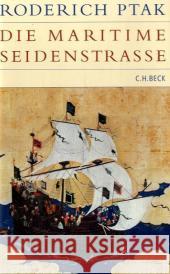 RODERICH PTAK

DIE MARITIME SEIDENSTRASSE

C.H.BECK

Kraina Książek